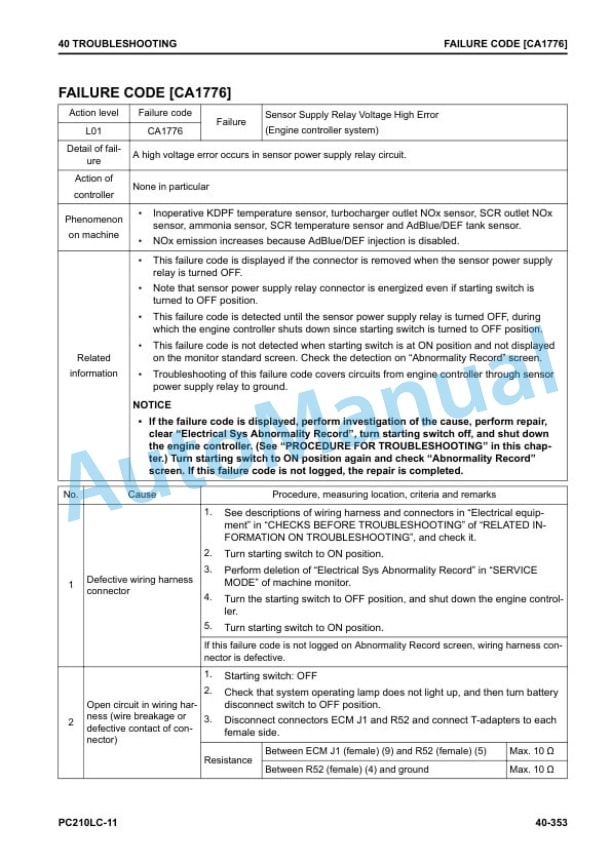 40 TROUBLESHOOTING

FAILURE CODE [CA1776]

FAILURE CODE [CA1776]

| Action level | Failure code | Failure | Sensor Supply Relay Voltage High Error (Engine controller system) |
|---|---|---|---|
| L01 | CA1776 | | |
| Detail of failure | A high voltage error occurs in sensor power supply relay circuit. | | |
| Action of controller | None in particular | | |
| Phenomenon on machine | • Inoperative KDPF temperature sensor, turbocharger outlet NOx sensor, SCR outlet NOx sensor, ammonia sensor, SCR temperature sensor and AdBlue/DEF tank sensor. • NOx emission increases because AdBlue/DEF injection is disabled. | | |
| Related information | • This failure code is displayed if the connector is removed when the sensor power supply relay is turned OFF. • Note that sensor power supply relay connector is energized even if starting switch is turned to OFF position. • This failure code is detected until the sensor power supply relay is turned OFF, during which the engine controller shuts down since starting switch is turned to OFF position. • This failure code is not detected when starting switch is at ON position and not displayed on the monitor standard screen. Check the detection on "Abnormality Record" screen. • Troubleshooting of this failure code covers circuits from engine controller through sensor power supply relay to ground. NOTICE • If the failure code is displayed, perform investigation of the cause, perform repair, clear "Electrical Sys Abnormality Record", turn starting switch off, and shut down the engine controller. (See "PROCEDURE FOR TROUBLESHOOTING" in this chapter.) Turn starting switch to ON position again and check "Abnormality Record" screen. If this failure code is not logged, the repair is completed. | | |

| No. | Cause | Procedure, measuring location, criteria and remarks | | |
|---|---|---|---|---|
| 1 | Defective wiring harness connector | 1. See descriptions of wiring harness and connectors in "Electrical equipment" in "CHECKS BEFORE TROUBLESHOOTING" of "RELATED INFORMATION ON TROUBLESHOOTING", and check it. 2. Turn starting switch to ON position. 3. Perform deletion of "Electrical Sys Abnormality Record" in "SERVICE MODE" of machine monitor. 4. Turn the starting switch to OFF position, and shut down the engine controller. 5. Turn starting switch to ON position. | | |
| | | If this failure code is not logged on Abnormality Record screen, wiring harness connector is defective. | | |
| 2 | Open circuit in wiring harness (wire breakage or defective contact of connector) | 1. Starting switch: OFF 2. Check that system operating lamp does not light up, and then turn battery disconnect switch to OFF position. 3. Disconnect connectors ECM J1 and R52 and connect T-adapters to each female side. | | |
| | | Resistance | Between ECM J1 (female) (9) and R52 (female) (5) | Max. 10 Ω |
| | | | Between R52 (female) (4) and ground | Max. 10 Ω |

Auto Manual

PC210LC-11

40-353